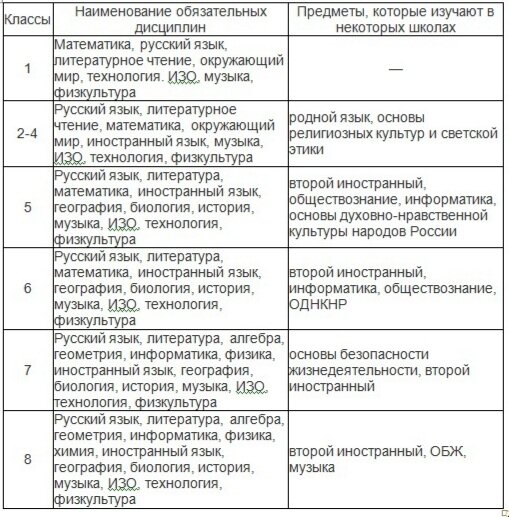 | Классы | Наименование обязательных дисциплин | Предметы, которые изучают в некоторых школах |
|---|---|---|
| 1 | Математика, русский язык, литературное чтение, окружающий мир, технология. ИЗО, музыка, физкультура | — |
| 2-4 | Русский язык, литературное чтение, математика, окружающий мир, иностранный язык, музыка, ИЗО, технология, физкультура | родной язык, основы религиозных культур и светской этики |
| 5 | Русский язык, литература, математика, иностранный язык, география, биология, история, музыка, ИЗО, технология, физкультура | второй иностранный, обществознание, информатика, основы духовно-нравственной культуры народов России |
| 6 | Русский язык, литература, математика, иностранный язык, география, биология, история, музыка, ИЗО, технология, физкультура | второй иностранный, информатика, обществознание, ОДНКНР |
| 7 | Русский язык, литература, алгебра, геометрия, информатика, физика, иностранный язык, география, биология, история, музыка, ИЗО, технология, физкультура | основы безопасности жизнедеятельности, второй иностранный |
| 8 | Русский язык, литература, алгебра, геометрия, информатика, физика, химия, иностранный язык, география, биология, история, музыка, ИЗО, технология, физкультура | второй иностранный, ОБЖ, музыка |